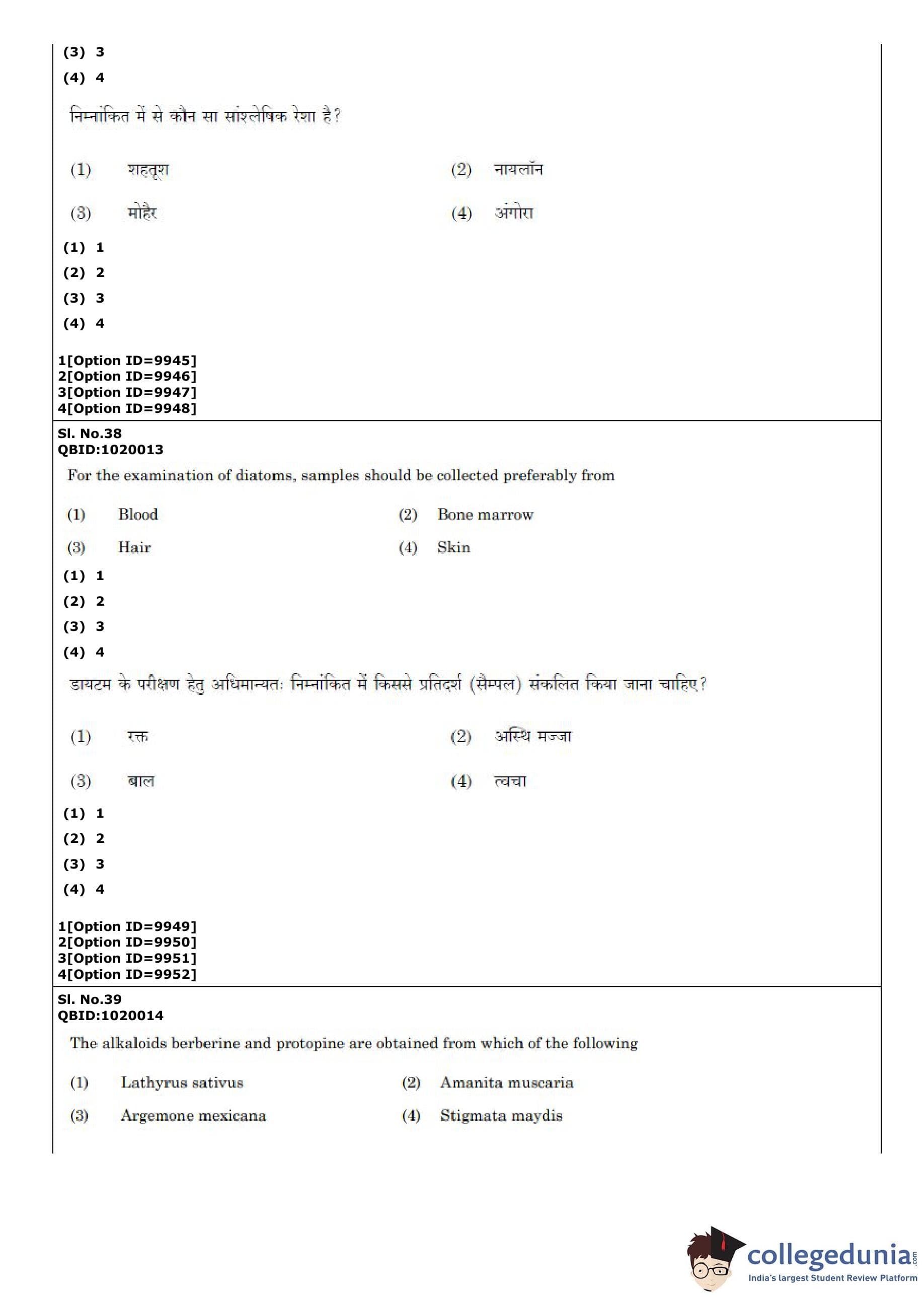 (3) 3
(4) 4

निम्नांकित में से कौन सा सांश्लेषिक रेशा है?

(1) शहतूश
(2) नायलॉन
(3) मोहैर
(4) अंगोरा

(1) 1
(2) 2
(3) 3
(4) 4

1[Option ID=9945]
2[Option ID=9946]
3[Option ID=9947]
4[Option ID=9948]

Sl. No.38
QBID:1020013

For the examination of diatoms, samples should be collected preferably from

(1) Blood
(2) Bone marrow
(3) Hair
(4) Skin

(1) 1
(2) 2
(3) 3
(4) 4

डायटम के परीक्षण हेतु अधिमान्यतः निम्नांकित में किससे प्रतिदर्श (सैम्पल) संकलित किया जाना चाहिए?

(1) रक्त
(2) अस्थि मज्जा
(3) बाल
(4) त्वचा

(1) 1
(2) 2
(3) 3
(4) 4

1[Option ID=9949]
2[Option ID=9950]
3[Option ID=9951]
4[Option ID=9952]

Sl. No.39
QBID:1020014

The alkaloids berberine and protopine are obtained from which of the following

(1) Lathyrus sativus
(2) Amanita muscaria
(3) Argemone mexicana
(4) Stigmata maydis

collegedunia.com
India's largest Student Review Platform